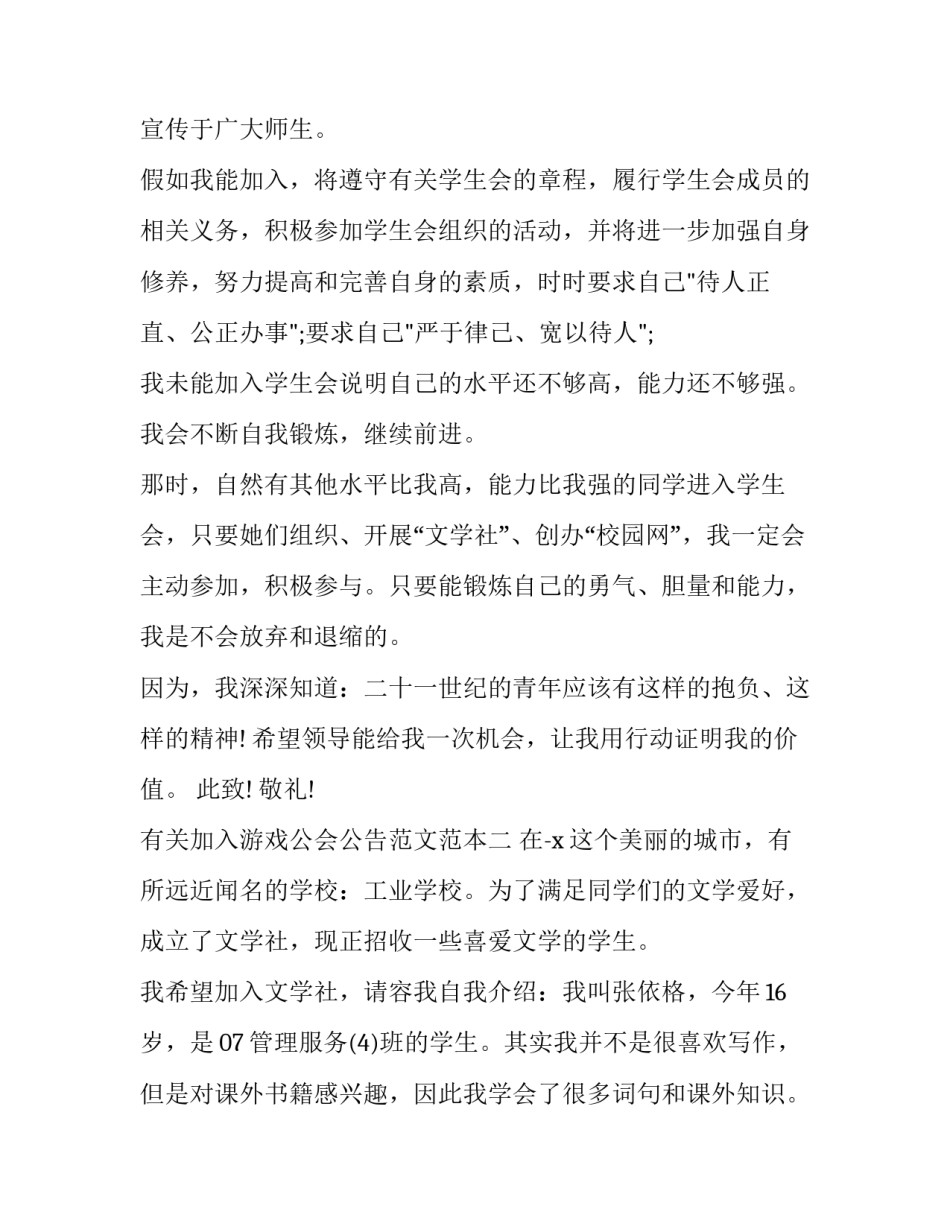 宣传于广大师生。

假如我能加入，将遵守有关学生会的章程，履行学生会成员的相关义务，积极参加学生会组织的活动，并将进一步加强自身修养，努力提高和完善自身的素质，时时要求自己"待人正直、公正办事";要求自己"严于律己、宽以待人";

我未能加入学生会说明自己的水平还不够高，能力还不够强。我会不断自我锻炼，继续前进。

那时，自然有其他水平比我高，能力比我强的同学进入学生会，只要她们组织、开展“文学社”、创办“校园网”，我一定会主动参加，积极参与。只要能锻炼自己的勇气、胆量和能力，我是不会放弃和退缩的。

因为，我深深知道：二十一世纪的青年应该有这样的抱负、这样的精神! 希望领导能给我一次机会，让我用行动证明我的价值。 此致! 敬礼!

有关加入游戏公会公告范文范本二 在-x 这个美丽的城市，有所远近闻名的学校：工业学校。为了满足同学们的文学爱好，成立了文学社，现正招收一些喜爱文学的学生。

我希望加入文学社，请容我自我介绍：我叫张依格，今年 16 岁，是 07 管理服务(4)班的学生。其实我并不是很喜欢写作，但是对课外书籍感兴趣，因此我学会了很多词句和课外知识。